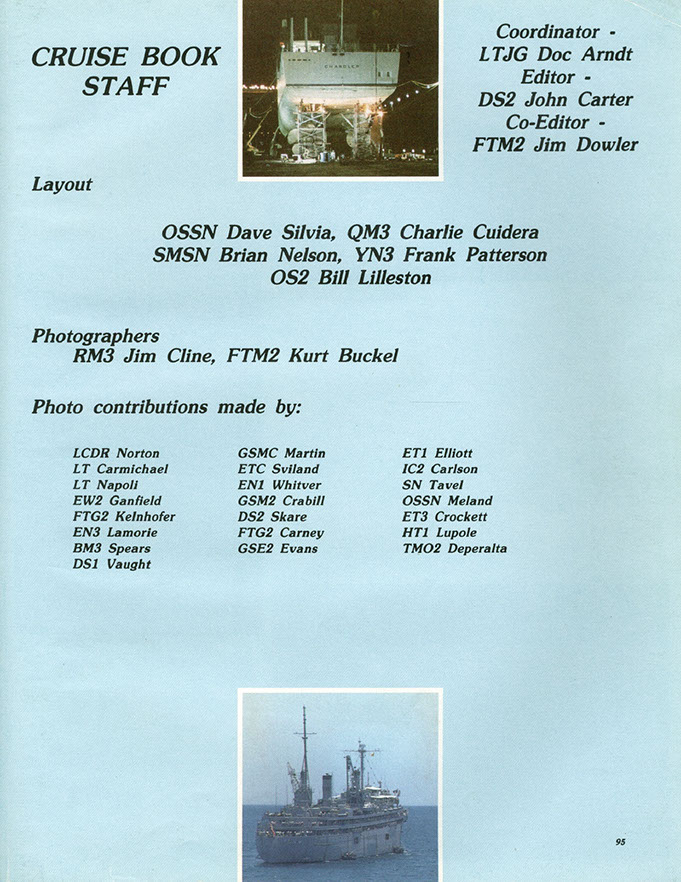 CRUISE BOOK STAFF

Coordinator -
LTJG Doc Arndt
Editor -
DS2 John Carter
Co-Editor -
FTM2 Jim Dowler

Layout

OSSN Dave Silvia, QM3 Charlie Cuidera
SMSN Brian Nelson, YN3 Frank Patterson
OS2 Bill Lilleston

Photographers
RM3 Jim Cline, FTM2 Kurt Buckel

Photo contributions made by:

LCDR Norton
LT Carmichael
LT Napoli
EW2 Ganfield
FTG2 Kelnhofer
EN3 Lamorie
BM3 Spears
DS1 Vaught

GSMC Martin
ETC Sviland
EN1 Whitver
GSM2 Crabill
DS2 Skare
FTG2 Carney
GSE2 Evans

ET1 Elliott
IC2 Carlson
SN Tavel
OSSN Meland
ET3 Crockett
HT1 Lupole
TMO2 Deperalta

95